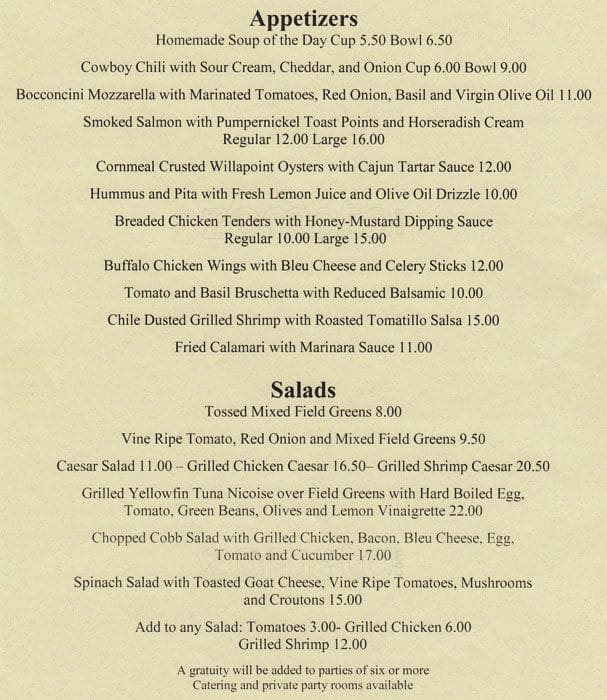 Appetizers
Homemade Soup of the Day Cup 5.50 Bowl 6.50

Cowboy Chili with Sour Cream, Cheddar, and Onion Cup 6.00 Bowl 9.00

Bocconcini Mozzarella with Marinated Tomatoes, Red Onion, Basil and Virgin Olive Oil 11.00

Smoked Salmon with Pumpernickel Toast Points and Horseradish Cream
Regular 12.00 Large 16.00

Cornmeal Crusted Willapoint Oysters with Cajun Tartar Sauce 12.00

Hummus and Pita with Fresh Lemon Juice and Olive Oil Drizzle 10.00

Breaded Chicken Tenders with Honey-Mustard Dipping Sauce
Regular 10.00 Large 15.00

Buffalo Chicken Wings with Bleu Cheese and Celery Sticks 12.00

Tomato and Basil Bruschetta with Reduced Balsamic 10.00

Chile Dusted Grilled Shrimp with Roasted Tomatillo Salsa 15.00

Fried Calamari with Marinara Sauce 11.00

Salads
Tossed Mixed Field Greens 8.00

Vine Ripe Tomato, Red Onion and Mixed Field Greens 9.50

Caesar Salad 11.00 – Grilled Chicken Caesar 16.50– Grilled Shrimp Caesar 20.50

Grilled Yellowfin Tuna Nicoise over Field Greens with Hard Boiled Egg, Tomato, Green Beans, Olives and Lemon Vinaigrette 22.00

Chopped Cobb Salad with Grilled Chicken, Bacon, Bleu Cheese, Egg, Tomato and Cucumber 17.00

Spinach Salad with Toasted Goat Cheese, Vine Ripe Tomatoes, Mushrooms and Croutons 15.00

Add to any Salad: Tomatoes 3.00- Grilled Chicken 6.00
Grilled Shrimp 12.00

A gratuity will be added to parties of six or more
Catering and private party rooms available